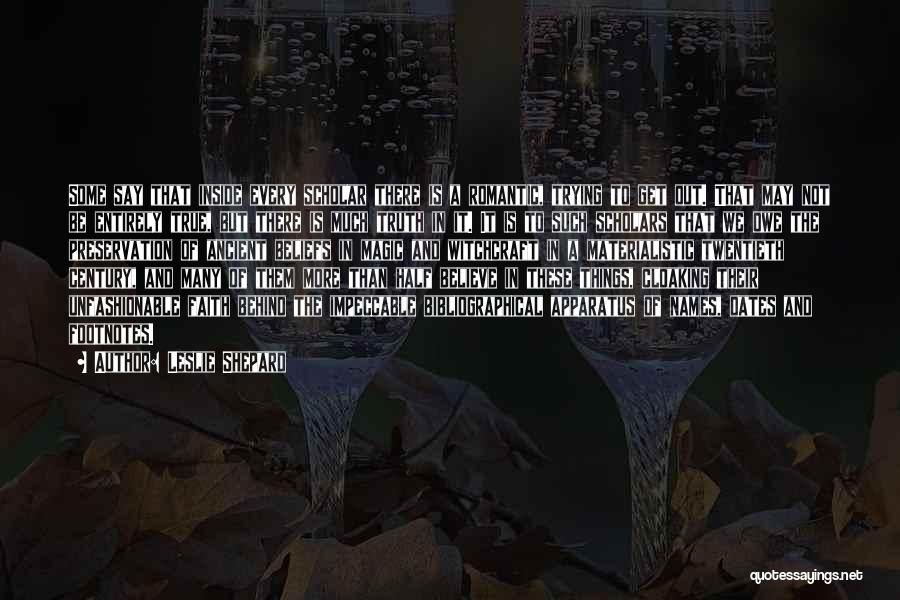 SOME SAY THAT INSIDE EVERY SCHOLAR THERE IS A ROMANTIC, TRYING TO GET OUT. THAT MAY NOT BE ENTIRELY TRUE, BUT THERE IS MUCH TRUTH IN IT. IT IS TO SUCH SCHOLARS THAT WE OWE THE PRESERVATION OF ANCIENT BELIEFS IN MAGIC AND WITCHCRAFT IN A MATERIALISTIC TWENTIETH CENTURY, AND MANY OF THEM MORE THAN HALF BELIEVE IN THESE THINGS, CLOAKING THEIR UNFASHIONABLE FAITH BEHIND THE IMPECCABLE BIBLIOGRAPHICAL APPARATUS OF NAMES, DATES AND FOOTNOTES.

AUTHOR: LESLIE SHEPARD

quotessayings.net